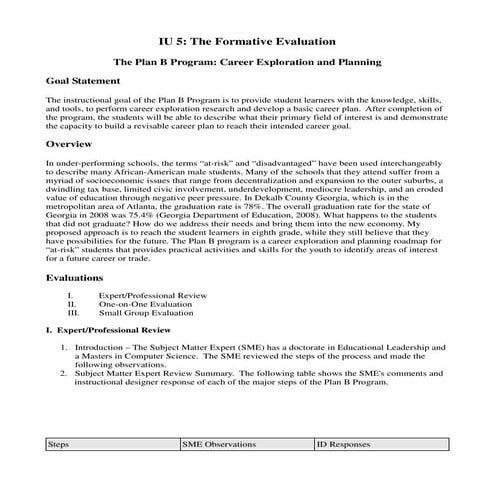 IU 5: The Formative Evaluation

The Plan B Program: Career Exploration and Planning

Goal Statement

The instructional goal of the Plan B Program is to provide student learners with the knowledge, skills, and tools, to perform career exploration research and develop a basic career plan. After completion of the program, the students will be able to describe what their primary field of interest is and demonstrate the capacity to build a revisable career plan to reach their intended career goal.

Overview

In under-performing schools, the terms "at-risk" and "disadvantaged" have been used interchangeably to describe many African-American male students. Many of the schools that they attend suffer from a myriad of socioeconomic issues that range from decentralization and expansion to the outer suburbs, a dwindling tax base, limited civic involvement, underdevelopment, mediocre leadership, and an eroded value of education through negative peer pressure. In Dekalb County Georgia, which is in the metropolitan area of Atlanta, the graduation rate is 78%. The overall graduation rate for the state of Georgia in 2008 was 75.4% (Georgia Department of Education, 2008). What happens to the students that did not graduate? How do we address their needs and bring them into the new economy. My proposed approach is to reach the student learners in eighth grade, while they still believe that they have possibilities for the future. The Plan B program is a career exploration and planning roadmap for "at-risk" students that provides practical activities and skills for the youth to identify areas of interest for a future career or trade.

Evaluations

I. Expert/Professional Review
II. One-on-One Evaluation
III. Small Group Evaluation

I. Expert/Professional Review

1. Introduction – The Subject Matter Expert (SME) has a doctorate in Educational Leadership and a Masters in Computer Science. The SME reviewed the steps of the process and made the following observations.
2. Subject Matter Expert Review Summary. The following table shows the SME's comments and instructional designer response of each of the major steps of the Plan B Program.

| Steps | SME Observations | ID Responses |
|---|---|---|